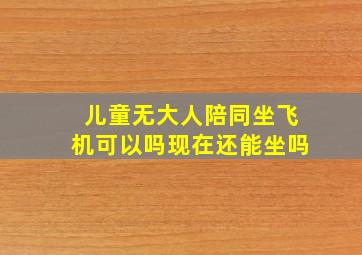 儿童无大人陪同坐飞机可以吗现在还能坐吗